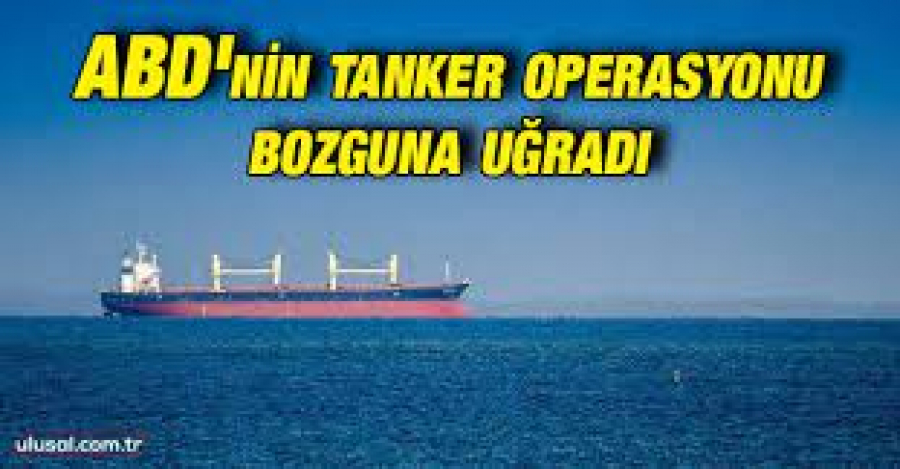 ABD'NİN TANKER OPERASYONU BOZGUNA UĞRADI

ulusal.com.tr